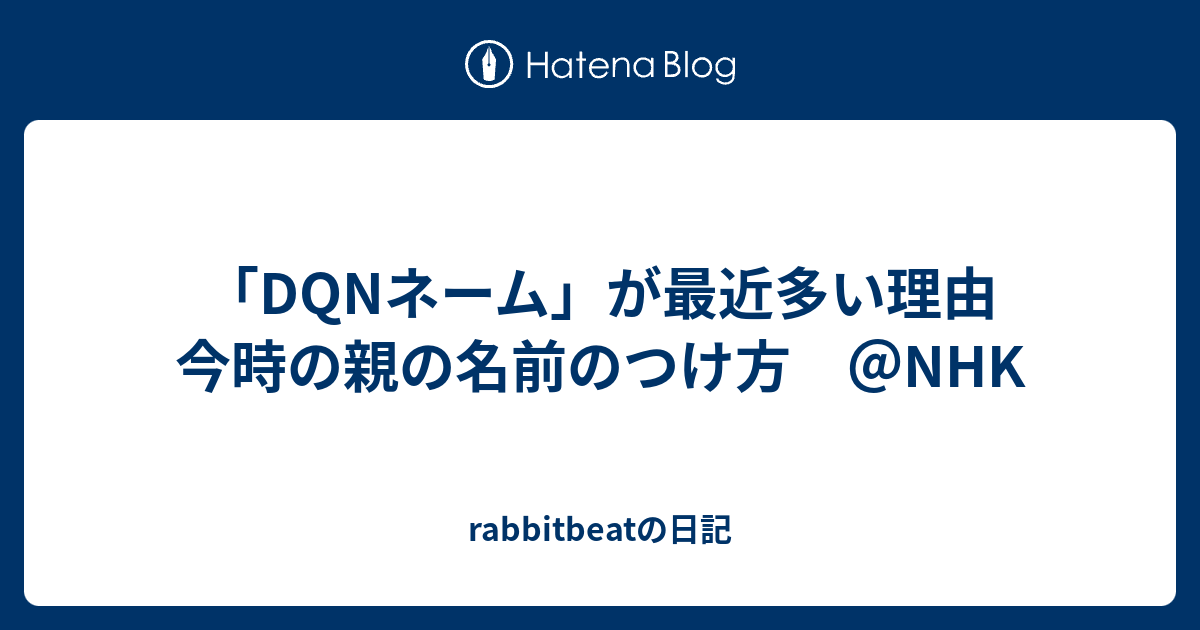 Hatena Blog

「DQNネーム」が最近多い理由 今時の親の名前のつけ方　＠NHK

rabbitbeatの日記